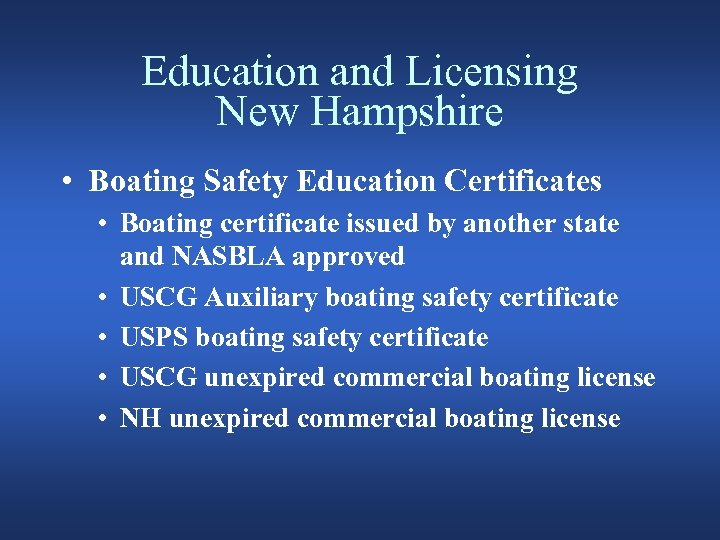 Education and Licensing
New Hampshire

• Boating Safety Education Certificates
• Boating certificate issued by another state and NASBLA approved
• USCG Auxiliary boating safety certificate
• USPS boating safety certificate
• USCG unexpired commercial boating license
• NH unexpired commercial boating license